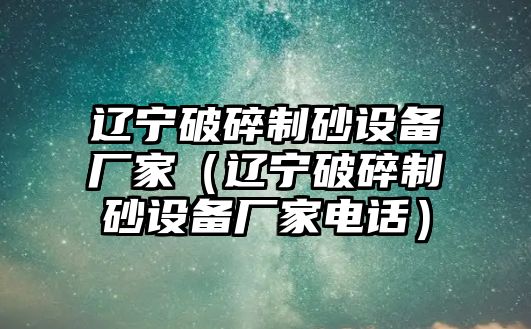 辽宁破碎制砂设备厂家（辽宁破碎制砂设备厂家电话）